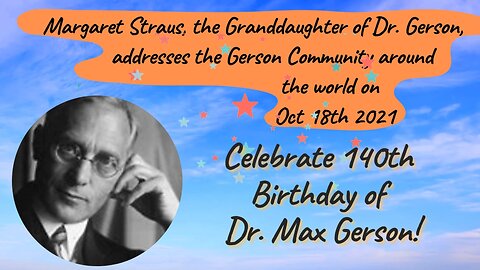 Margaret Straus, the Granddaughter of Dr. Gerson, addresses the Gerson Community around the world on Oct 18th 2021

Celebrate 140th Birthday of Dr. Max Gerson!